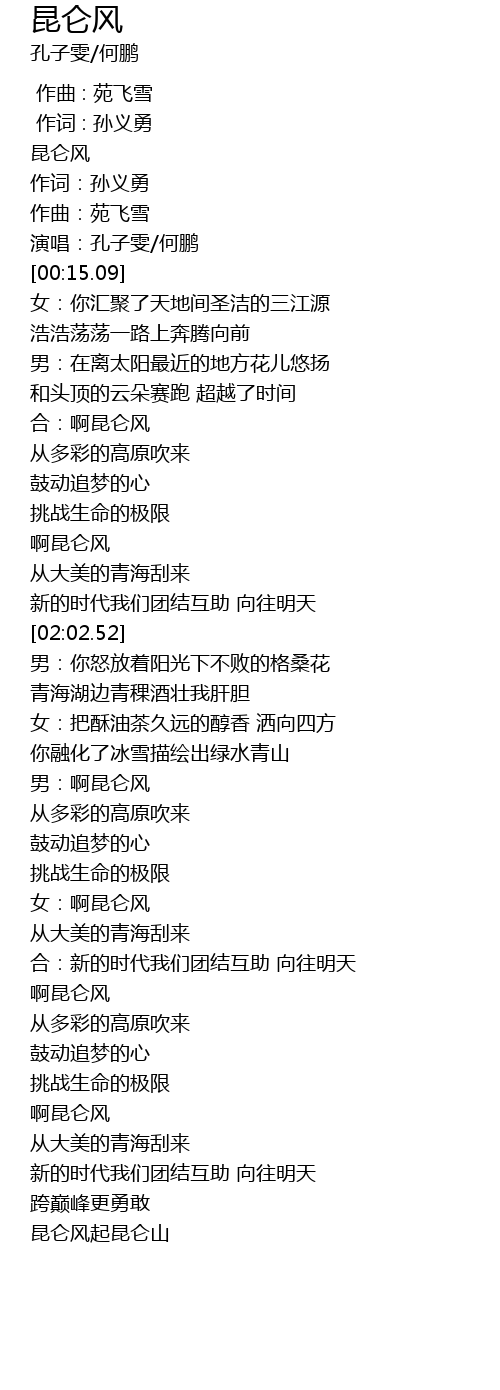 昆仑风
孔子雯/何鹏

作曲 : 苑飞雪
作词 : 孙义勇
昆仑风
作词：孙义勇
作曲：苑飞雪
演唱：孔子雯/何鹏
[00:15.09]
女：你汇聚了天地间圣洁的三江源
浩浩荡荡一路上奔腾向前
男：在离太阳最近的地方花儿悠扬
和头顶的云朵赛跑 超越了时间
合：啊昆仑风
从多彩的高原吹来
鼓动追梦的心
挑战生命的极限
啊昆仑风
从大美的青海刮来
新的时代我们团结互助 向往明天
[02:02.52]
男：你怒放着阳光下不败的格桑花
青海湖边青稞酒壮我肝胆
女：把酥油茶久远的醇香 洒向四方
你融化了冰雪描绘出绿水青山
男：啊昆仑风
从多彩的高原吹来
鼓动追梦的心
挑战生命的极限
女：啊昆仑风
从大美的青海刮来
合：新的时代我们团结互助 向往明天
啊昆仑风
从多彩的高原吹来
鼓动追梦的心
挑战生命的极限
啊昆仑风
从大美的青海刮来
新的时代我们团结互助 向往明天
跨巅峰更勇敢
昆仑风起昆仑山